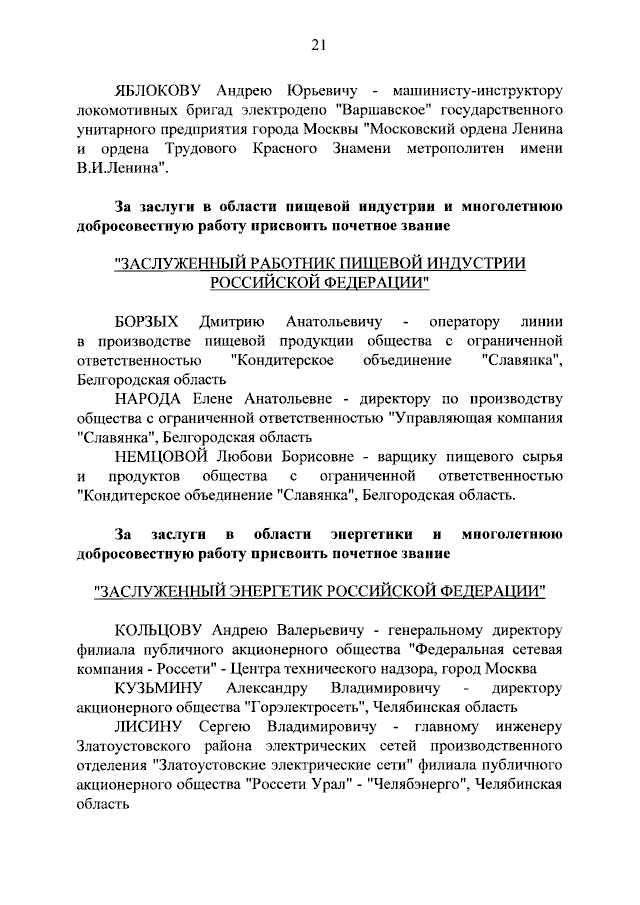 21

ЯБЛОКОВУ Андрею Юрьевичу - машинисту-инструктору локомотивных бригад электродепо "Варшавское" государственного унитарного предприятия города Москвы "Московский ордена Ленина и ордена Трудового Красного Знамени метрополитен имени В.И.Ленина".

За заслуги в области пищевой индустрии и многолетнюю добросовестную работу присвоить почетное звание

"ЗАСЛУЖЕННЫЙ РАБОТНИК ПИЩЕВОЙ ИНДУСТРИИ РОССИЙСКОЙ ФЕДЕРАЦИИ"

БОРЗЫХ Дмитрию Анатольевичу - оператору линии в производстве пищевой продукции общества с ограниченной ответственностью "Кондитерское объединение "Славянка", Белгородская область

НАРОДА Елене Анатольевне - директору по производству общества с ограниченной ответственностью "Управляющая компания "Славянка", Белгородская область

НЕМЦОВОЙ Любови Борисовне - варщику пищевого сырья и продуктов общества с ограниченной ответственностью "Кондитерское объединение "Славянка", Белгородская область.

За заслуги в области энергетики и многолетнюю добросовестную работу присвоить почетное звание

"ЗАСЛУЖЕННЫЙ ЭНЕРГЕТИК РОССИЙСКОЙ ФЕДЕРАЦИИ"

КОЛЬЦОВУ Андрею Валерьевичу - генеральному директору филиала публичного акционерного общества "Федеральная сетевая компания - Россети" - Центра технического надзора, город Москва

КУЗЬМИНУ Александру Владимировичу - директору акционерного общества "Горэлектросеть", Челябинская область

ЛИСИНУ Сергею Владимировичу - главному инженеру Златоустовского района электрических сетей производственного отделения "Златоустовские электрические сети" филиала публичного акционерного общества "Россети Урал" - "Челябэнерго", Челябинская область